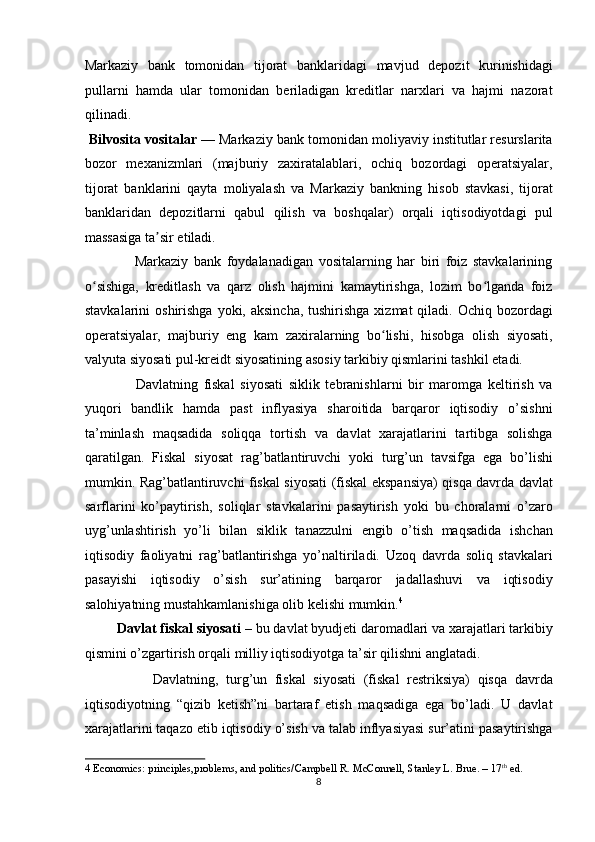 Markaziy bank tomonidan tijorat banklaridagi mavjud depozit kurinishidagi pullarni hamda ular tomonidan beriladigan kreditlar narxlari va hajmi nazorat qilinadi.

Bilvosita vositalar — Markaziy bank tomonidan moliyaviy institutlar resurslarita bozor mexanizmlari (majburiy zaxiratalablari, ochiq bozordagi operatsiyalar, tijorat banklarini qayta moliyalash va Markaziy bankning hisob stavkasi, tijorat banklaridan depozitlarni qabul qilish va boshqalar) orqali iqtisodiyotdagi pul massasiga taʼsir etiladi.

Markaziy bank foydalanadigan vositalarning har biri foiz stavkalarining oʻsishiga, kreditlash va qarz olish hajmini kamaytirishga, lozim boʻlganda foiz stavkalarini oshirishga yoki, aksincha, tushirishga xizmat qiladi. Ochiq bozordagi operatsiyalar, majburiy eng kam zaxiralarning boʻlishi, hisobga olish siyosati, valyuta siyosati pul-kreidt siyosatining asosiy tarkibiy qismlarini tashkil etadi.

Davlatning fiskal siyosati siklik tebranishlarni bir maromga keltirish va yuqori bandlik hamda past inflyasiya sharoitida barqaror iqtisodiy o’sishni ta’minlash maqsadida soliqqa tortish va davlat xarajatlarini tartibga solishga qaratilgan. Fiskal siyosat rag’batlantiruvchi yoki turg’un tavsifga ega bo’lishi mumkin. Rag’batlantiruvchi fiskal siyosati (fiskal ekspansiya) qisqa davrda davlat sarflarini ko’paytirish, soliqlar stavkalarini pasaytirish yoki bu choralarni o’zaro uyg’unlashtirish yo’li bilan siklik tanazzulni engib o’tish maqsadida ishchan iqtisodiy faoliyatni rag’batlantirishga yo’naltiriladi. Uzoq davrda soliq stavkalari pasayishi iqtisodiy o’sish sur’atining barqaror jadallashuvi va iqtisodiy salohiyatning mustahkamlanishiga olib kelishi mumkin.$^4$

Davlat fiskal siyosati – bu davlat byudjeti daromadlari va xarajatlari tarkibiy qismini o’zgartirish orqali milliy iqtisodiyotga ta’sir qilishni anglatadi.

Davlatning, turg’un fiskal siyosati (fiskal restriksiya) qisqa davrda iqtisodiyotning “qizib ketish”ni bartaraf etish maqsadiga ega bo’ladi. U davlat xarajatlarini taqazo etib iqtisodiy o’sish va talab inflyasiyasi sur’atini pasaytirishga

4 Economics: principles,problems, and politics/Campbell R. McConnell, Stanley L. Brue. – 17$^{th}$ ed.

8